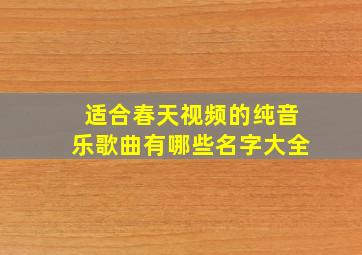 适合春天视频的纯音乐歌曲有哪些名字大全